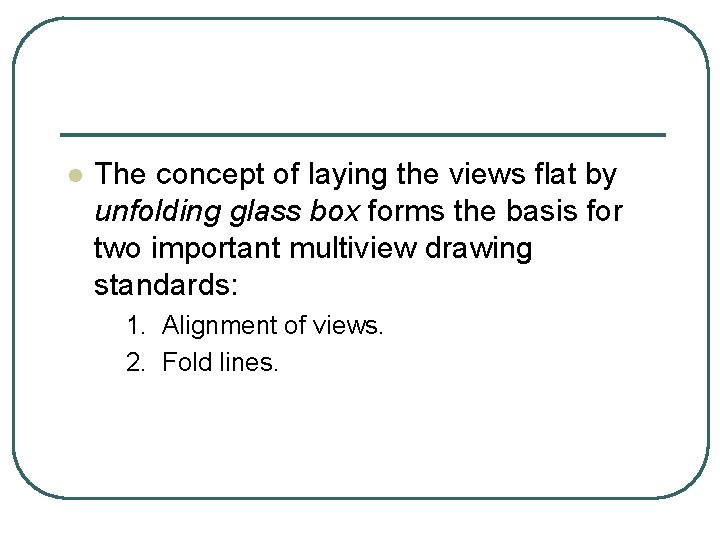 • The concept of laying the views flat by unfolding glass box forms the basis for two important multiview drawing standards:

1. Alignment of views.
2. Fold lines.